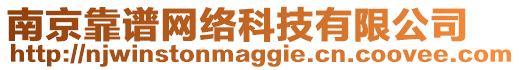 南京靠谱网络科技有限公司
http://njwinstonmaggie.cn.coovee.com